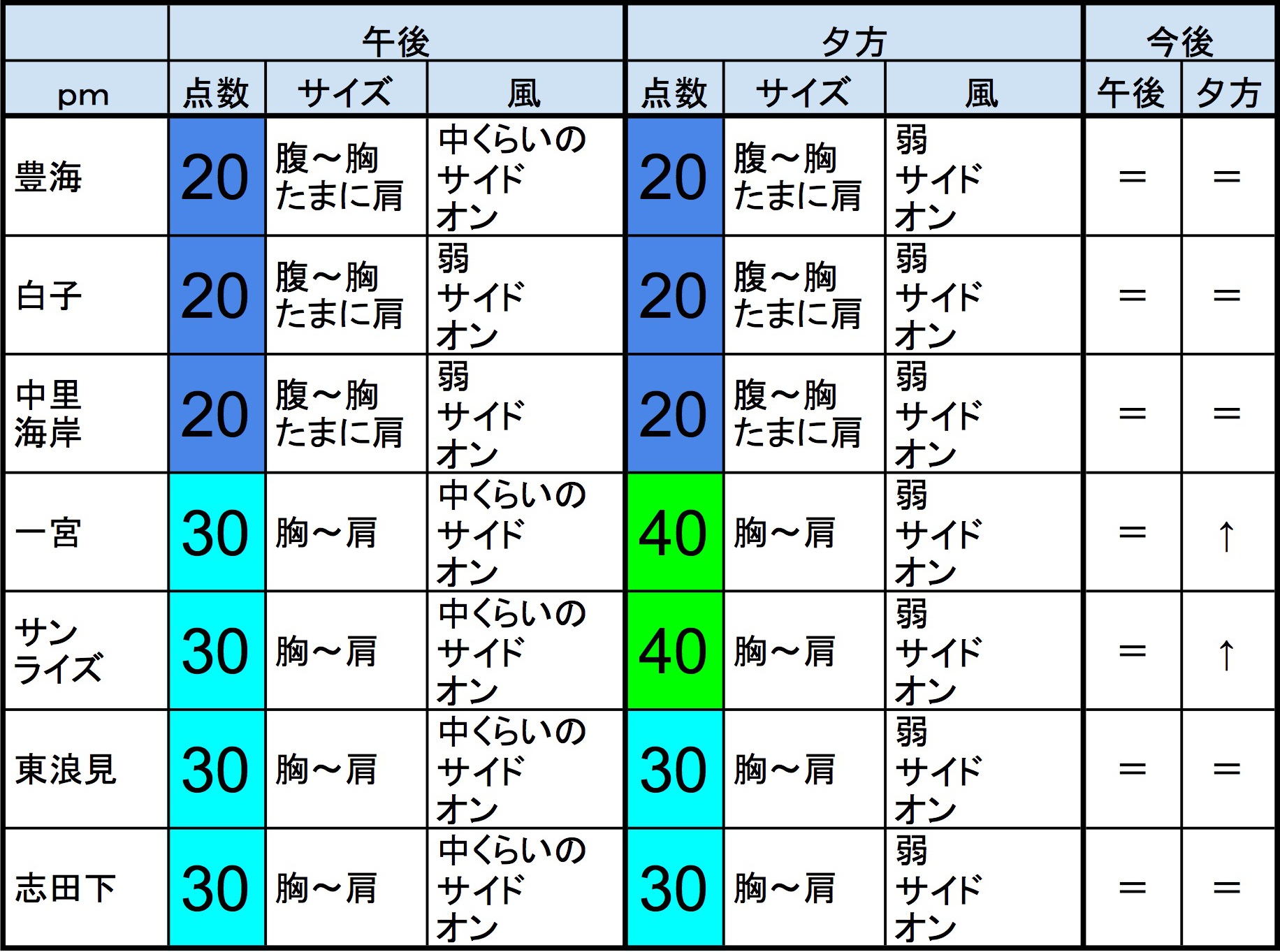 | | 午後 | | | 夕方 | | | 今後 | |
|---|---|---|---|---|---|---|---|---|
| pm | 点数 | サイズ | 風 | 点数 | サイズ | 風 | 午後 | 夕方 |
| 豊海 | 20 | 腹～胸 たまに肩 | 中くらいの サイド オン | 20 | 腹～胸 たまに肩 | 弱 サイド オン | ＝ | ＝ |
| 白子 | 20 | 腹～胸 たまに肩 | 弱 サイド オン | 20 | 腹～胸 たまに肩 | 弱 サイド オン | ＝ | ＝ |
| 中里 海岸 | 20 | 腹～胸 たまに肩 | 弱 サイド オン | 20 | 腹～胸 たまに肩 | 弱 サイド オン | ＝ | ＝ |
| 一宮 | 30 | 胸～肩 | 中くらいの サイド オン | 40 | 胸～肩 | 弱 サイド オン | ＝ | ↑ |
| サン ライズ | 30 | 胸～肩 | 中くらいの サイド オン | 40 | 胸～肩 | 弱 サイド オン | ＝ | ↑ |
| 東浪見 | 30 | 胸～肩 | 中くらいの サイド オン | 30 | 胸～肩 | 弱 サイド オン | ＝ | ＝ |
| 志田下 | 30 | 胸～肩 | 中くらいの サイド オン | 30 | 胸～肩 | 弱 サイド オン | ＝ | ＝ |